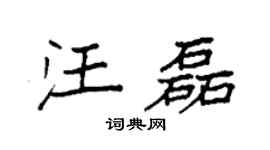 汪磊

词典网